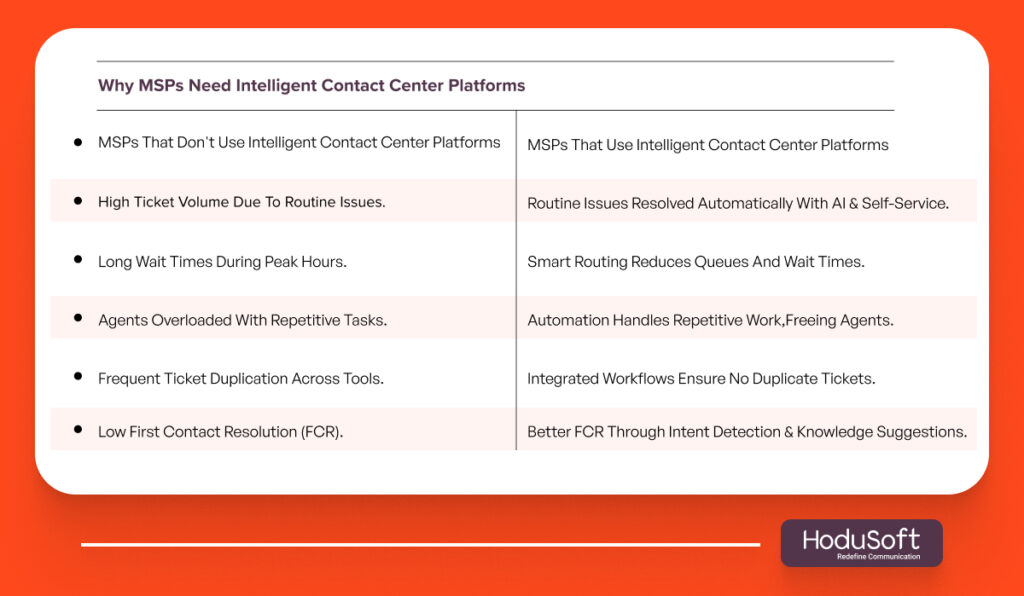 Why MSPs Need Intelligent Contact Center Platforms

| MSPs That Don't Use Intelligent Contact Center Platforms | MSPs That Use Intelligent Contact Center Platforms |
|---|---|
| High Ticket Volume Due To Routine Issues. | Routine Issues Resolved Automatically With AI & Self-Service. |
| Long Wait Times During Peak Hours. | Smart Routing Reduces Queues And Wait Times. |
| Agents Overloaded With Repetitive Tasks. | Automation Handles Repetitive Work,Freeing Agents. |
| Frequent Ticket Duplication Across Tools. | Integrated Workflows Ensure No Duplicate Tickets. |
| Low First Contact Resolution (FCR). | Better FCR Through Intent Detection & Knowledge Suggestions. |

HoduSoft
Redefine Communication